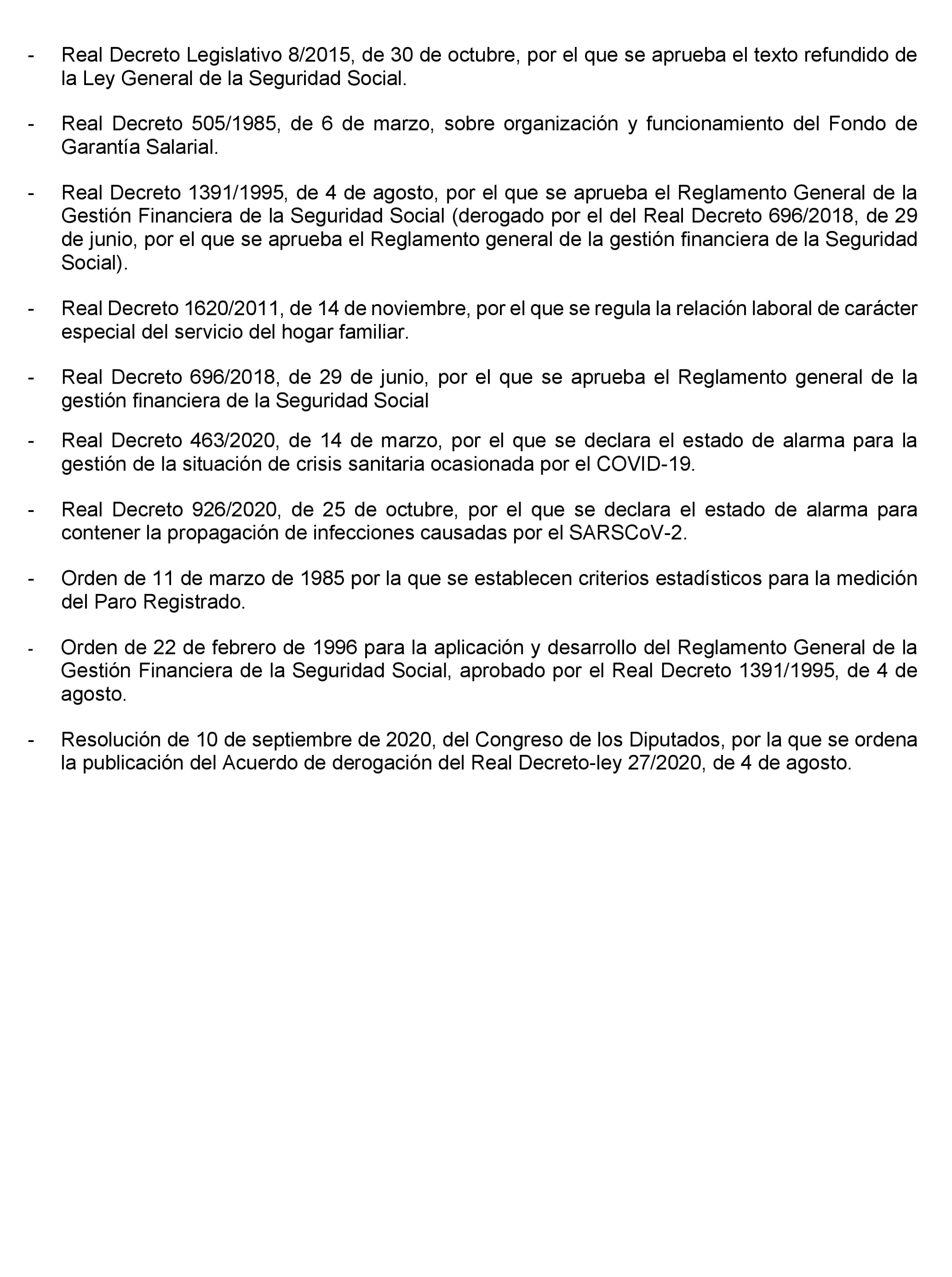 - Real Decreto Legislativo 8/2015, de 30 de octubre, por el que se aprueba el texto refundido de la Ley General de la Seguridad Social.

- Real Decreto 505/1985, de 6 de marzo, sobre organización y funcionamiento del Fondo de Garantía Salarial.

- Real Decreto 1391/1995, de 4 de agosto, por el que se aprueba el Reglamento General de la Gestión Financiera de la Seguridad Social (derogado por el del Real Decreto 696/2018, de 29 de junio, por el que se aprueba el Reglamento general de la gestión financiera de la Seguridad Social).

- Real Decreto 1620/2011, de 14 de noviembre, por el que se regula la relación laboral de carácter especial del servicio del hogar familiar.

- Real Decreto 696/2018, de 29 de junio, por el que se aprueba el Reglamento general de la gestión financiera de la Seguridad Social

- Real Decreto 463/2020, de 14 de marzo, por el que se declara el estado de alarma para la gestión de la situación de crisis sanitaria ocasionada por el COVID-19.

- Real Decreto 926/2020, de 25 de octubre, por el que se declara el estado de alarma para contener la propagación de infecciones causadas por el SARSCoV-2.

- Orden de 11 de marzo de 1985 por la que se establecen criterios estadísticos para la medición del Paro Registrado.

- Orden de 22 de febrero de 1996 para la aplicación y desarrollo del Reglamento General de la Gestión Financiera de la Seguridad Social, aprobado por el Real Decreto 1391/1995, de 4 de agosto.

- Resolución de 10 de septiembre de 2020, del Congreso de los Diputados, por la que se ordena la publicación del Acuerdo de derogación del Real Decreto-ley 27/2020, de 4 de agosto.